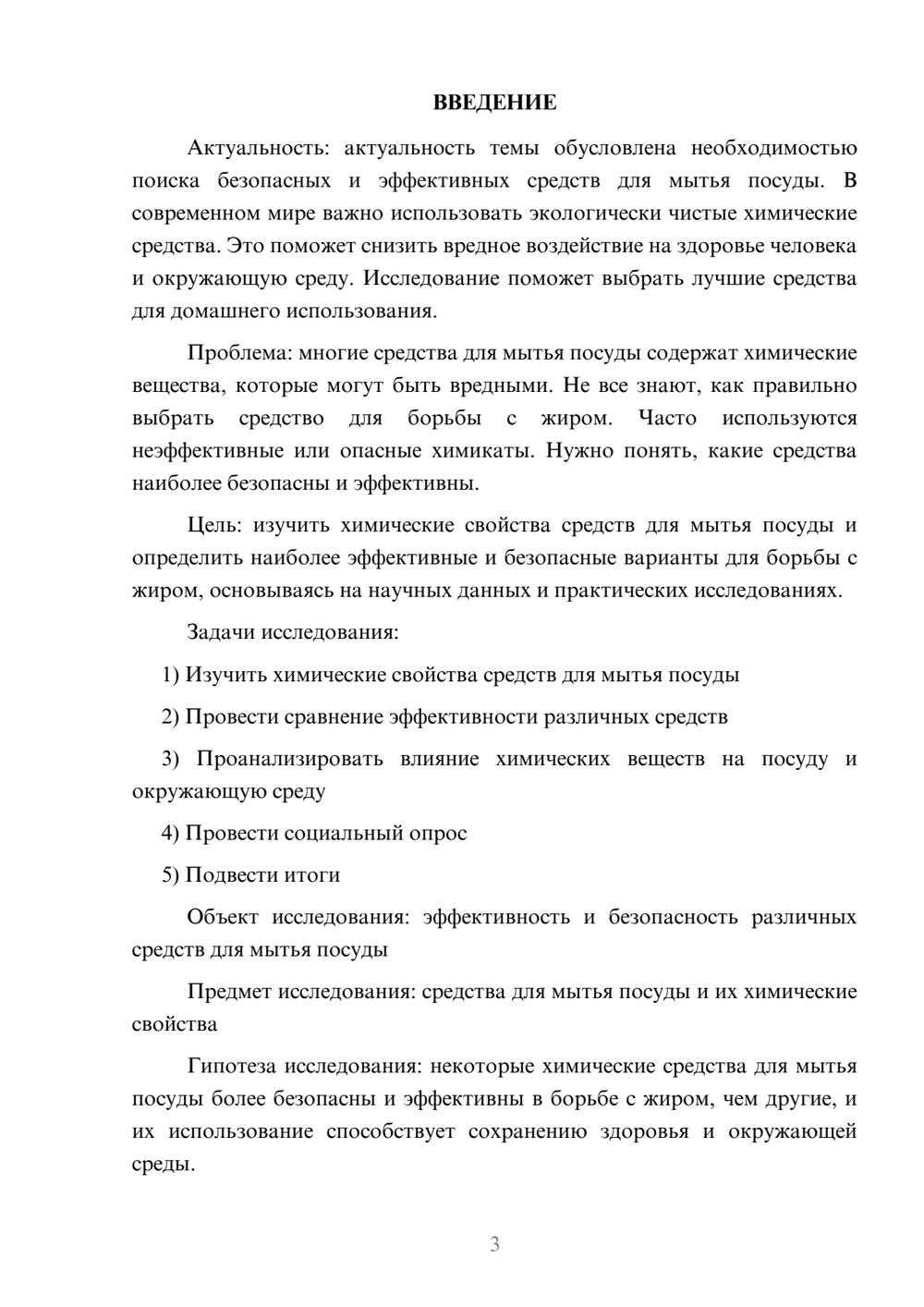 ВВЕДЕНИЕ

Актуальность: актуальность темы обусловлена необходимостью поиска безопасных и эффективных средств для мытья посуды. В современном мире важно использовать экологически чистые химические средства. Это поможет снизить вредное воздействие на здоровье человека и окружающую среду. Исследование поможет выбрать лучшие средства для домашнего использования.

Проблема: многие средства для мытья посуды содержат химические вещества, которые могут быть вредными. Не все знают, как правильно выбрать средство для борьбы с жиром. Часто используются неэффективные или опасные химикаты. Нужно понять, какие средства наиболее безопасны и эффективны.

Цель: изучить химические свойства средств для мытья посуды и определить наиболее эффективные и безопасные варианты для борьбы с жиром, основываясь на научных данных и практических исследованиях.

Задачи исследования:

1) Изучить химические свойства средств для мытья посуды

2) Провести сравнение эффективности различных средств

3) Проанализировать влияние химических веществ на посуду и окружающую среду

4) Провести социальный опрос

5) Подвести итоги

Объект исследования: эффективность и безопасность различных средств для мытья посуды

Предмет исследования: средства для мытья посуды и их химические свойства

Гипотеза исследования: некоторые химические средства для мытья посуды более безопасны и эффективны в борьбе с жиром, чем другие, и их использование способствует сохранению здоровья и окружающей среды.

3